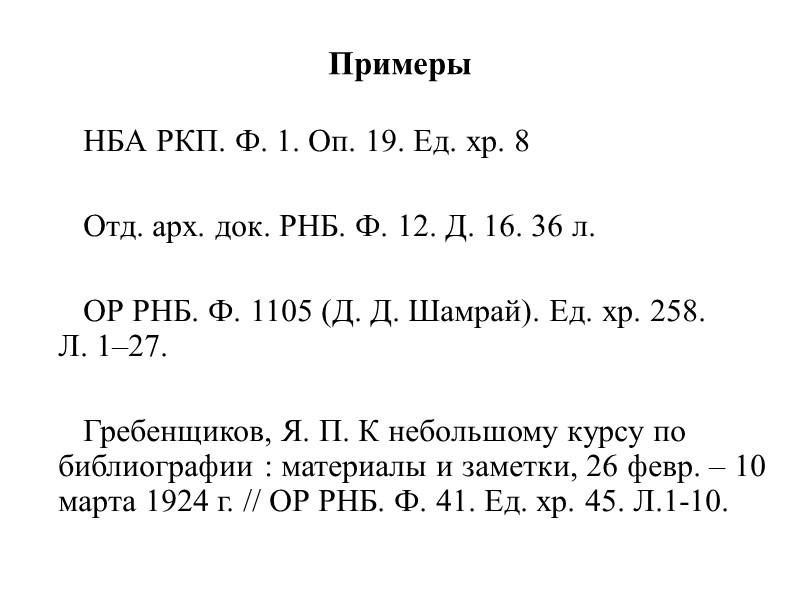 Примеры

НБА РКП. Ф. 1. Оп. 19. Ед. хр. 8

Отд. арх. док. РНБ. Ф. 12. Д. 16. 36 л.

ОР РНБ. Ф. 1105 (Д. Д. Шамрай). Ед. хр. 258. Л. 1–27.

Гребенщиков, Я. П. К небольшому курсу по библиографии : материалы и заметки, 26 февр. – 10 марта 1924 г. // ОР РНБ. Ф. 41. Ед. хр. 45. Л.1-10.